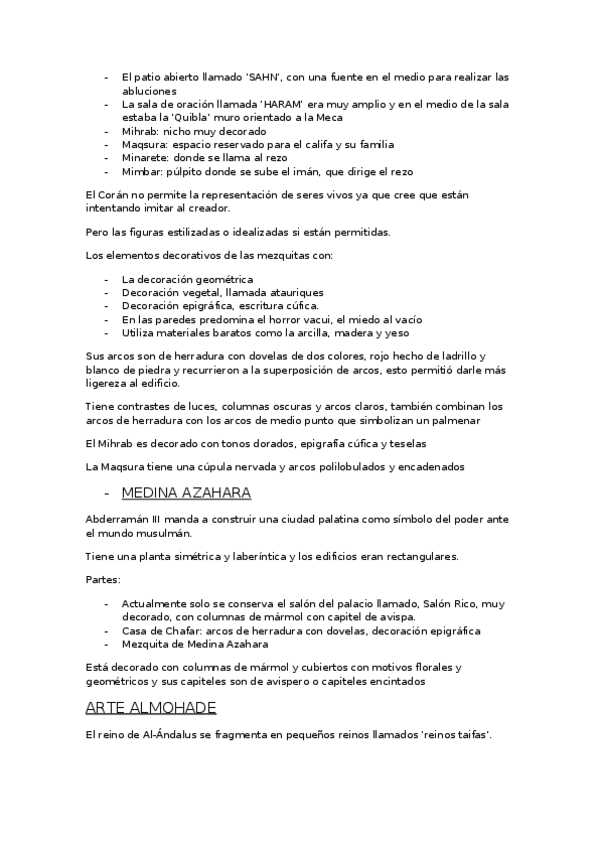 - El patio abierto llamado 'SAHN', con una fuente en el medio para realizar las abluciones
- La sala de oración llamada 'HARAM' era muy amplio y en el medio de la sala estaba la 'Quibla' muro orientado a la Meca
- Mihrab: nicho muy decorado
- Maqsura: espacio reservado para el califa y su familia
- Minarete: donde se llama al rezo
- Mimbar: púlpito donde se sube el imán, que dirige el rezo

El Corán no permite la representación de seres vivos ya que cree que están intentando imitar al creador.

Pero las figuras estilizadas o idealizadas si están permitidas.

Los elementos decorativos de las mezquitas con:

- La decoración geométrica
- Decoración vegetal, llamada atauriques
- Decoración epigráfica, escritura cúfica.
- En las paredes predomina el horror vacui, el miedo al vacío
- Utiliza materiales baratos como la arcilla, madera y yeso

Sus arcos son de herradura con dovelas de dos colores, rojo hecho de ladrillo y blanco de piedra y recurrieron a la superposición de arcos, esto permitió darle más ligereza al edificio.

Tiene contrastes de luces, columnas oscuras y arcos claros, también combinan los arcos de herradura con los arcos de medio punto que simbolizan un palmenar

El Mihrab es decorado con tonos dorados, epigrafía cúfica y teselas

La Maqsura tiene una cúpula nervada y arcos polilobulados y encadenados

- MEDINA AZAHARA

Abderramán III manda a construir una ciudad palatina como símbolo del poder ante el mundo musulmán.

Tiene una planta simétrica y laberíntica y los edificios eran rectangulares.

Partes:

- Actualmente solo se conserva el salón del palacio llamado, Salón Rico, muy decorado, con columnas de mármol con capitel de avispa.
- Casa de Chafar: arcos de herradura con dovelas, decoración epigráfica
- Mezquita de Medina Azahara

Está decorado con columnas de mármol y cubiertos con motivos florales y geométricos y sus capiteles son de avispero o capiteles encintados

ARTE ALMOHADE

El reino de Al-Ándalus se fragmenta en pequeños reinos llamados 'reinos taifas'.